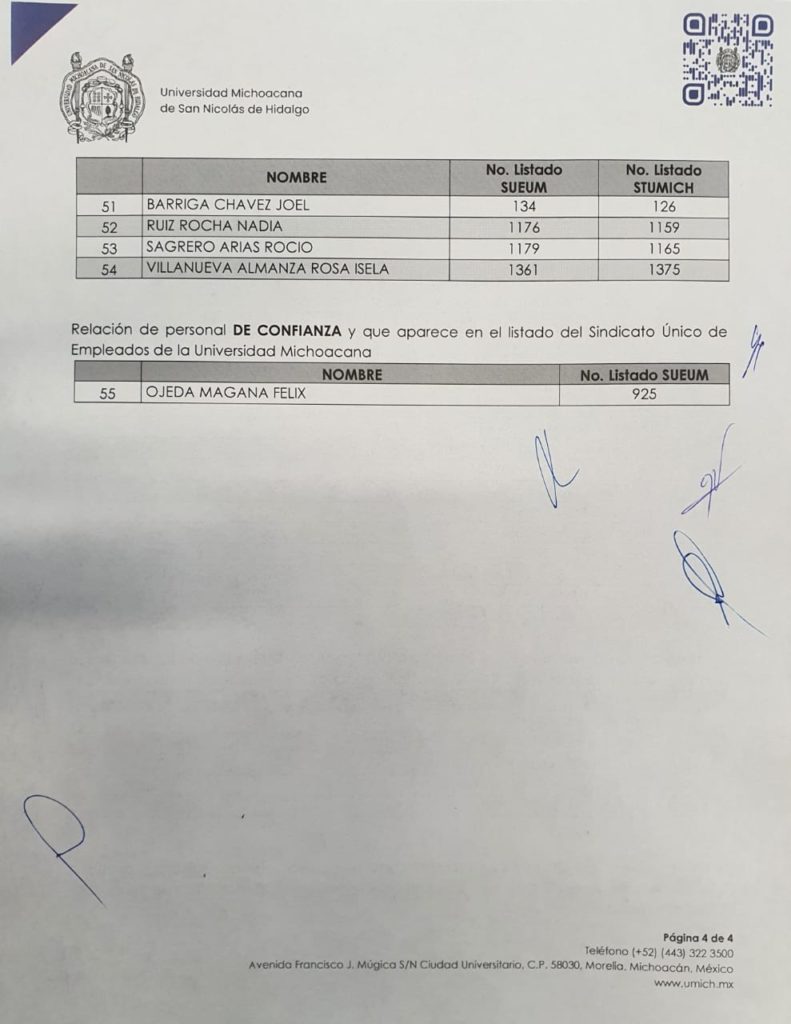 Universidad Michoacana
de San Nicolás de Hidalgo

| | NOMBRE | No. Listado SUEUM | No. Listado STUMICH |
|---|---|---|---|
| 51 | BARRIGA CHAVEZ JOEL | 134 | 126 |
| 52 | RUIZ ROCHA NADIA | 1176 | 1159 |
| 53 | SAGRERO ARIAS ROCIO | 1179 | 1165 |
| 54 | VILLANUEVA ALMANZA ROSA ISELA | 1361 | 1375 |

Relación de personal **DE CONFIANZA** y que aparece en el listado del Sindicato Único de Empleados de la Universidad Michoacana

| | NOMBRE | No. Listado SUEUM |
|---|---|---|
| 55 | OJEDA MAGANA FELIX | 925 |

Página 4 de 4
Teléfono (+52) (443) 322 3500
Avenida Francisco J. Múgica S/N Ciudad Universitaria, C.P. 58030, Morelia, Michoacán, México
www.umich.mx